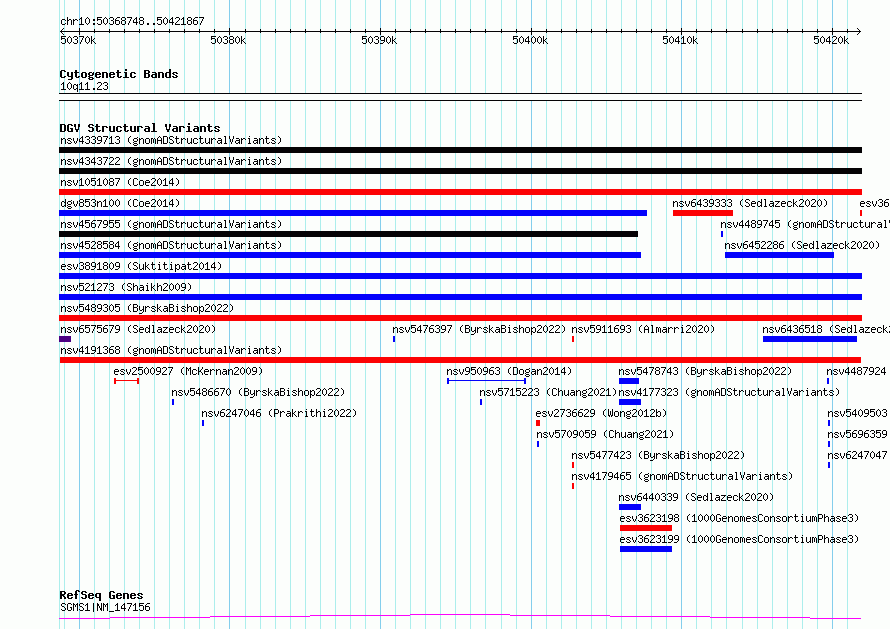 chr10:50368748..50421867

50370k 50380k 50390k 50400k 50410k 50420k

Cytogenetic Bands
10q11.23

DGV Structural Variants
nsv4339713 (gnomADStructuralVariants)
nsv4343722 (gnomADStructuralVariants)
nsv1051087 (Coe2014)
dgv853n100 (Coe2014)
nsv6439333 (Sedlazeck2020)
esv36
nsv4567955 (gnomADStructuralVariants)
nsv4489745 (gnomADStructural
nsv4528584 (gnomADStructuralVariants)
nsv6452286 (Sedlazeck2020)
esv3891809 (Suktitipat2014)
nsv521273 (Shaikh2009)
nsv5489305 (ByrskaBishop2022)
nsv6575679 (Sedlazeck2020)
nsv5476397 (ByrskaBishop2022)
nsv5911693 (Almarri2020)
nsv6436518 (Sedlazeck
nsv4191368 (gnomADStructuralVariants)
esv2500927 (McKernan2009)
nsv950963 (Dogan2014)
nsv5478743 (ByrskaBishop2022)
nsv4487924
nsv5486670 (ByrskaBishop2022)
nsv5715223 (Chuang2021)
nsv4177323 (gnomADStructuralVariants)
nsv6247046 (Prakrithi2022)
esv2736629 (Wong2012b)
nsv5409503
nsv5709059 (Chuang2021)
nsv5696359
nsv5477423 (ByrskaBishop2022)
nsv6247047
nsv4179465 (gnomADStructuralVariants)
nsv6440339 (Sedlazeck2020)
esv3623198 (1000GenomesConsortiumPhase3)
esv3623199 (1000GenomesConsortiumPhase3)

RefSeq Genes
SGMS1|NM_147156